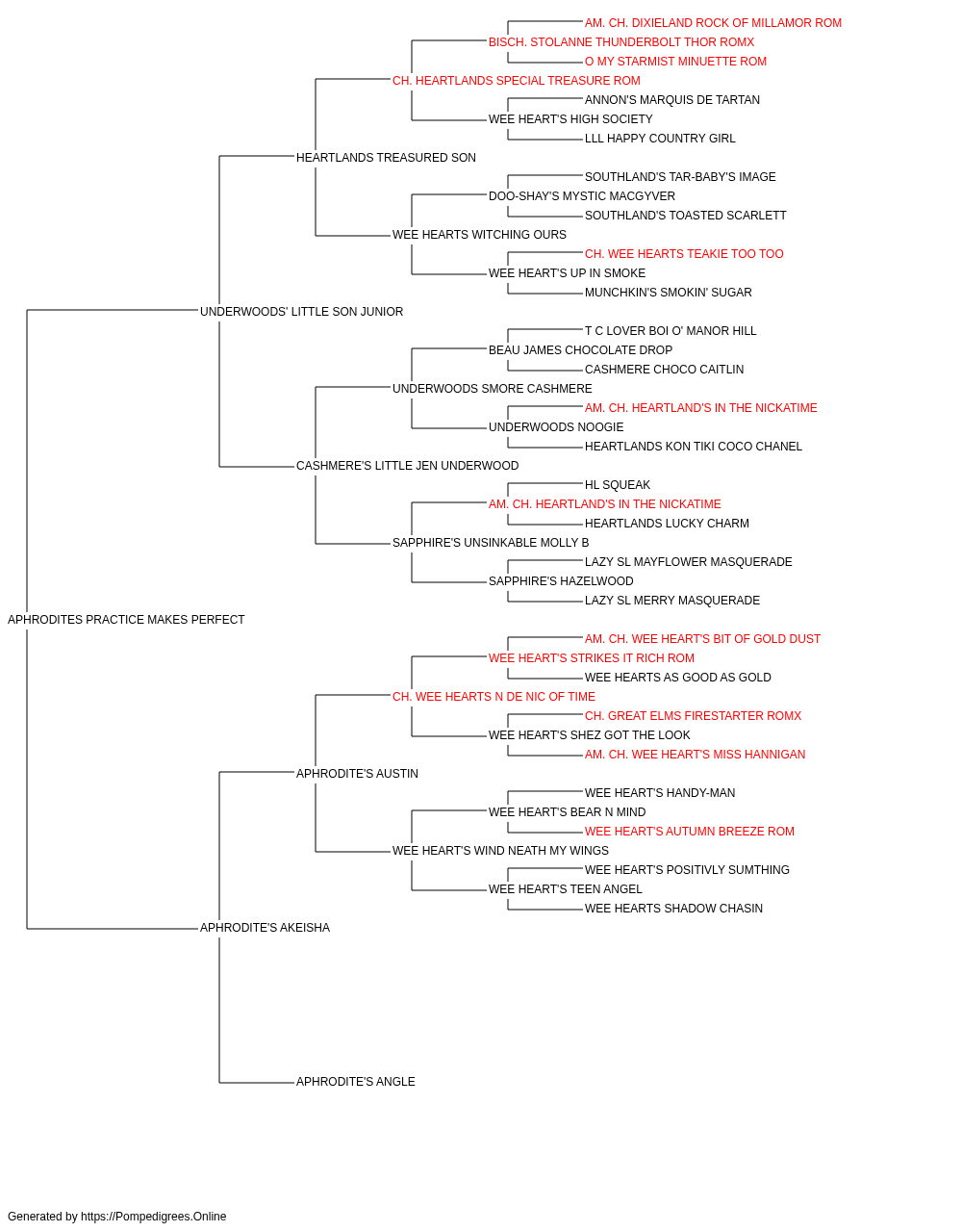 AM. CH. DIXIELAND ROCK OF MILLAMOR ROM
BISCH. STOLANNE THUNDERBOLT THOR ROMX
O MY STARMIST MINUETTE ROM
CH. HEARTLANDS SPECIAL TREASURE ROM
ANNON'S MARQUIS DE TARTAN
WEE HEART'S HIGH SOCIETY
LLL HAPPY COUNTRY GIRL
HEARTLANDS TREASURED SON
SOUTHLAND'S TAR-BABY'S IMAGE
DOO-SHAY'S MYSTIC MACGYVER
SOUTHLAND'S TOASTED SCARLETT
WEE HEARTS WITCHING OURS
CH. WEE HEARTS TEAKIE TOO TOO
WEE HEART'S UP IN SMOKE
MUNCHKIN'S SMOKIN' SUGAR
UNDERWOODS' LITTLE SON JUNIOR
T C LOVER BOI O' MANOR HILL
BEAU JAMES CHOCOLATE DROP
CASHMERE CHOCO CAITLIN
UNDERWOODS SMORE CASHMERE
AM. CH. HEARTLAND'S IN THE NICKATIME
UNDERWOODS NOOGIE
HEARTLANDS KON TIKI COCO CHANEL
CASHMERE'S LITTLE JEN UNDERWOOD
HL SQUEAK
AM. CH. HEARTLAND'S IN THE NICKATIME
HEARTLANDS LUCKY CHARM
SAPPHIRE'S UNSINKABLE MOLLY B
LAZY SL MAYFLOWER MASQUERADE
SAPPHIRE'S HAZELWOOD
LAZY SL MERRY MASQUERADE
APHRODITES PRACTICE MAKES PERFECT
AM. CH. WEE HEART'S BIT OF GOLD DUST
WEE HEART'S STRIKES IT RICH ROM
WEE HEARTS AS GOOD AS GOLD
CH. WEE HEARTS N DE NIC OF TIME
CH. GREAT ELMS FIRESTARTER ROMX
WEE HEART'S SHEZ GOT THE LOOK
AM. CH. WEE HEART'S MISS HANNIGAN
APHRODITE'S AUSTIN
WEE HEART'S HANDY-MAN
WEE HEART'S BEAR N MIND
WEE HEART'S AUTUMN BREEZE ROM
WEE HEART'S WIND NEATH MY WINGS
WEE HEART'S POSITIVLY SUMTHING
WEE HEART'S TEEN ANGEL
WEE HEARTS SHADOW CHASIN
APHRODITE'S AKEISHA
APHRODITE'S ANGLE

Generated by https://Pompedigrees.Online